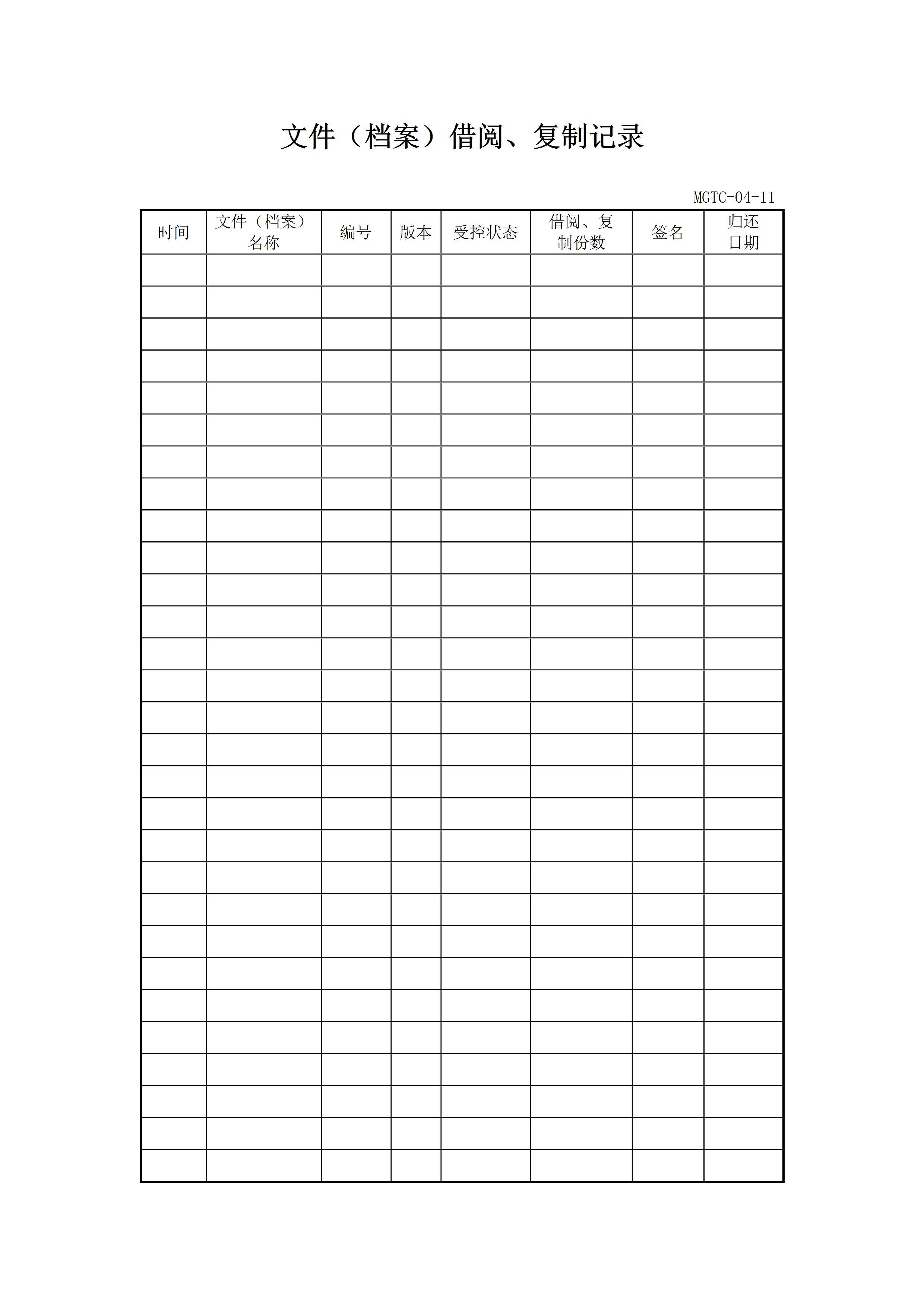 文件（档案）借阅、复制记录

MGTC-04-11

| 时间 | 文件（档案）名称 | 编号 | 版本 | 受控状态 | 借阅、复制份数 | 签名 | 归还日期 |
|---|---|---|---|---|---|---|---|
| | | | | | | | |
| | | | | | | | |
| | | | | | | | |
| | | | | | | | |
| | | | | | | | |
| | | | | | | | |
| | | | | | | | |
| | | | | | | | |
| | | | | | | | |
| | | | | | | | |
| | | | | | | | |
| | | | | | | | |
| | | | | | | | |
| | | | | | | | |
| | | | | | | | |
| | | | | | | | |
| | | | | | | | |
| | | | | | | | |
| | | | | | | | |
| | | | | | | | |
| | | | | | | | |
| | | | | | | | |
| | | | | | | | |
| | | | | | | | |
| | | | | | | | |
| | | | | | | | |
| | | | | | | | |
| | | | | | | | |
| | | | | | | | |